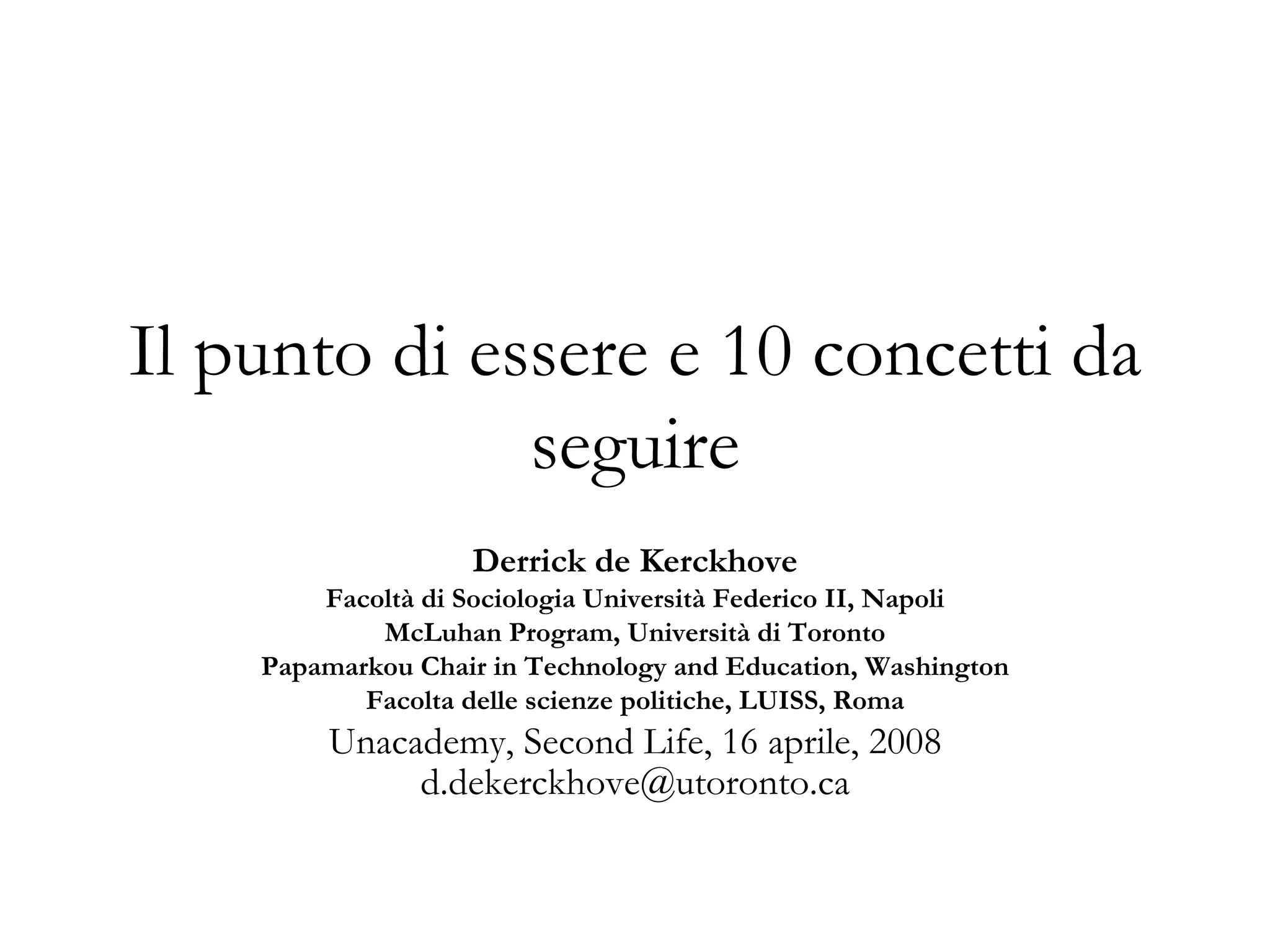 Il punto di essere e 10 concetti da seguire

Derrick de Kerckhove
Facoltà di Sociologia Università Federico II, Napoli
McLuhan Program, Università di Toronto
Papamarkou Chair in Technology and Education, Washington
Facolta delle scienze politiche, LUISS, Roma
Unacademy, Second Life, 16 aprile, 2008
d.dekerckhove@utoronto.ca